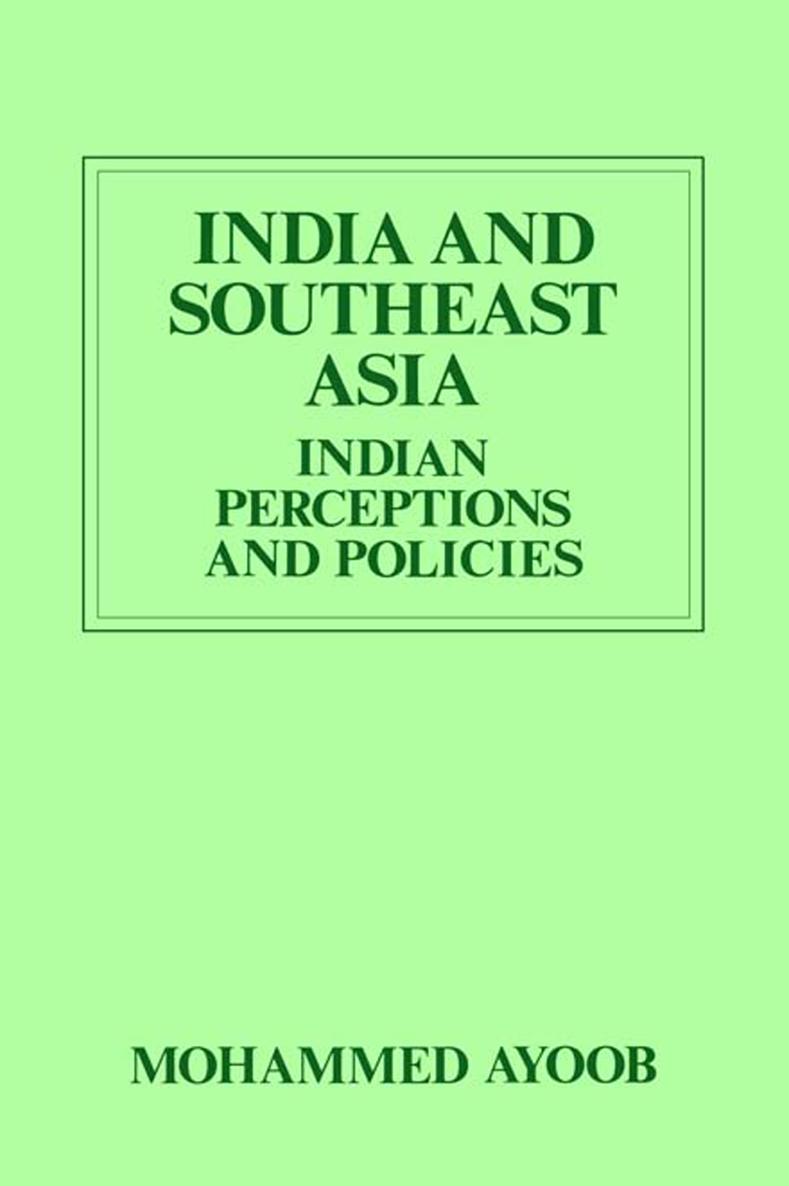 INDIA AND SOUTHEAST ASIA

INDIAN PERCEPTIONS AND POLICIES

MOHAMMED AYOOB